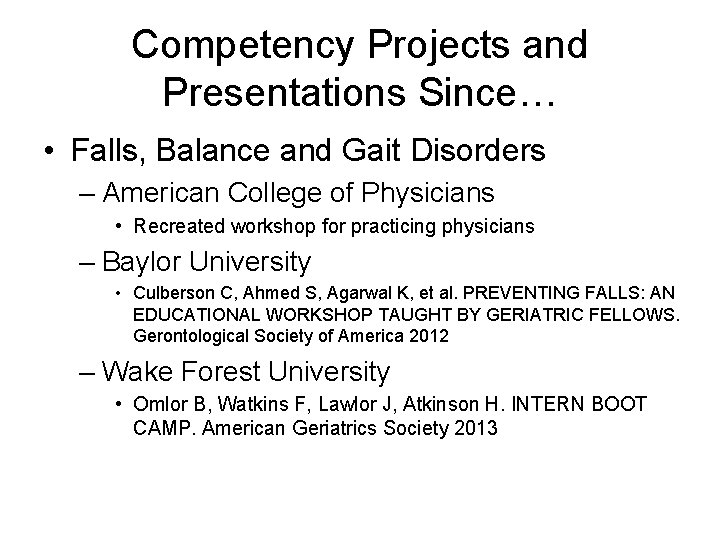 Competency Projects and Presentations Since…

• Falls, Balance and Gait Disorders
– American College of Physicians
• Recreated workshop for practicing physicians
– Baylor University
• Culberson C, Ahmed S, Agarwal K, et al. PREVENTING FALLS: AN EDUCATIONAL WORKSHOP TAUGHT BY GERIATRIC FELLOWS. Gerontological Society of America 2012
– Wake Forest University
• Omlor B, Watkins F, Lawlor J, Atkinson H. INTERN BOOT CAMP. American Geriatrics Society 2013